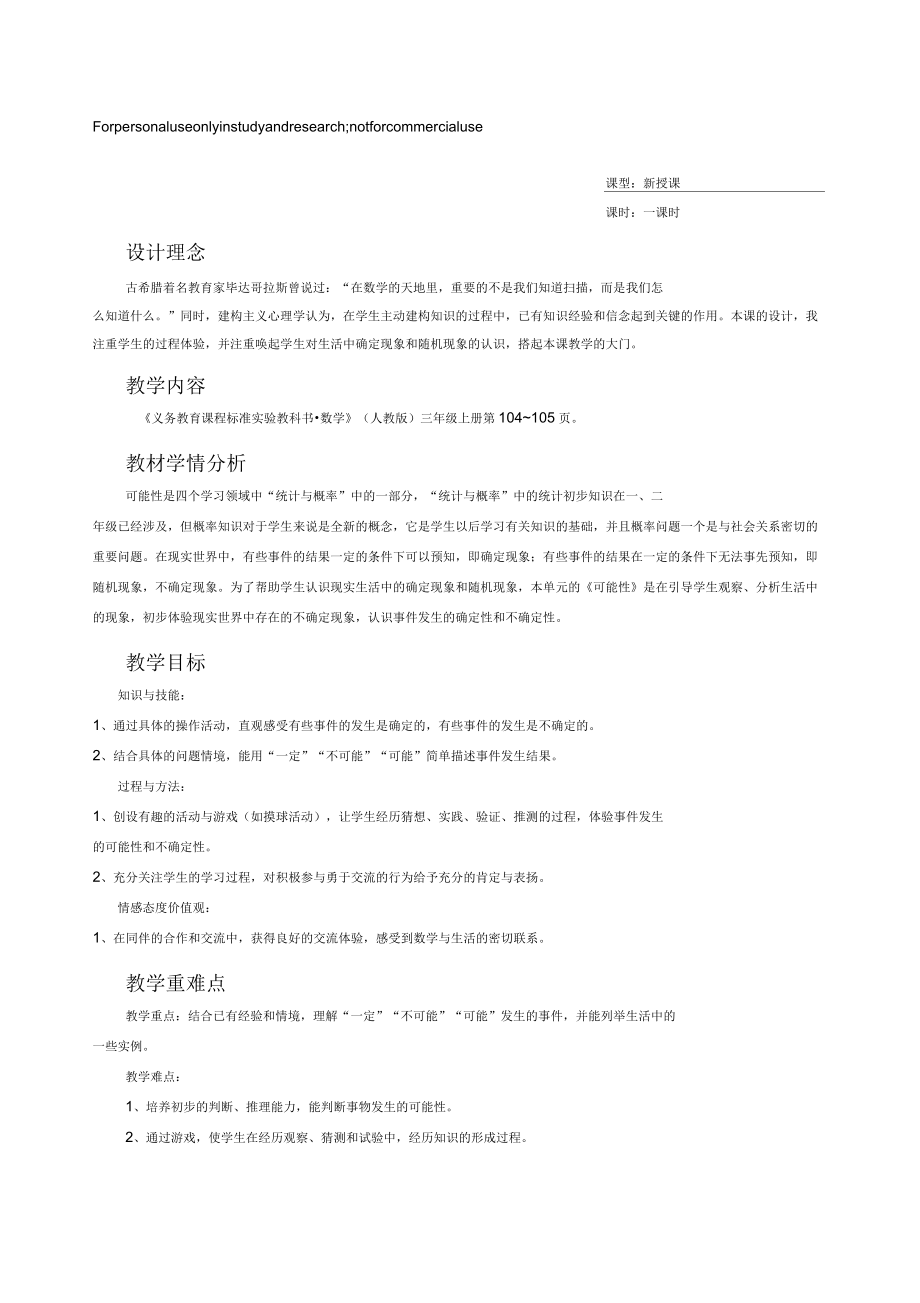 Forpersonaluseonlyinstudyandresearch;notforcommercialuse

课型：新授课

课时：一课时

设计理念

古希腊着名教育家毕达哥拉斯曾说过：“在数学的天地里，重要的不是我们知道扫描，而是我们怎么知道什么。”同时，建构主义心理学认为，在学生主动建构知识的过程中，已有知识经验和信念起到关键的作用。本课的设计，我注重学生的过程体验，并注重唤起学生对生活中确定现象和随机现象的认识，搭起本课教学的大门。

教学内容

《义务教育课程标准实验教科书•数学》（人教版）三年级上册第104~105页。

教材学情分析

可能性是四个学习领域中“统计与概率”中的一部分，“统计与概率”中的统计初步知识在一、二年级已经涉及，但概率知识对于学生来说是全新的概念，它是学生以后学习有关知识的基础，并且概率问题一个是与社会关系密切的重要问题。在现实世界中，有些事件的结果一定的条件下可以预知，即确定现象；有些事件的结果在一定的条件下无法事先预知，即随机现象，不确定现象。为了帮助学生认识现实生活中的确定现象和随机现象，本单元的《可能性》是在引导学生观察、分析生活中的现象，初步体验现实世界中存在的不确定现象，认识事件发生的确定性和不确定性。

教学目标

知识与技能：

1、通过具体的操作活动，直观感受有些事件的发生是确定的，有些事件的发生是不确定的。

2、结合具体的问题情境，能用“一定”“不可能”“可能”简单描述事件发生结果。

过程与方法：

1、创设有趣的活动与游戏（如摸球活动），让学生经历猜想、实践、验证、推测的过程，体验事件发生的可能性和不确定性。

2、充分关注学生的学习过程，对积极参与勇于交流的行为给予充分的肯定与表扬。

情感态度价值观：

1、在同伴的合作和交流中，获得良好的交流体验，感受到数学与生活的密切联系。

教学重难点

教学重点：结合已有经验和情境，理解“一定”“不可能”“可能”发生的事件，并能列举生活中的一些实例。

教学难点：

1、培养初步的判断、推理能力，能判断事物发生的可能性。

2、通过游戏，使学生在经历观察、猜测和试验中，经历知识的形成过程。